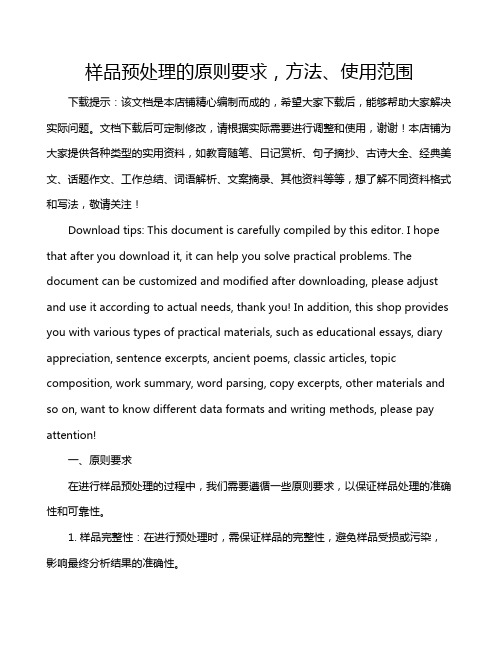 样品预处理的原则要求，方法、使用范围

下载提示：该文档是本店铺精心编制而成的，希望大家下载后，能够帮助大家解决实际问题。文档下载后可定制修改，请根据实际需要进行调整和使用，谢谢！本店铺为大家提供各种类型的实用资料，如教育随笔、日记赏析、句子摘抄、古诗大全、经典美文、话题作文、工作总结、词语解析、文案摘录、其他资料等等，想了解不同资料格式和写法，敬请关注！

Download tips: This document is carefully compiled by this editor. I hope that after you download it, it can help you solve practical problems. The document can be customized and modified after downloading, please adjust and use it according to actual needs, thank you! In addition, this shop provides you with various types of practical materials, such as educational essays, diary appreciation, sentence excerpts, ancient poems, classic articles, topic composition, work summary, word parsing, copy excerpts, other materials and so on, want to know different data formats and writing methods, please pay attention!

一、原则要求

在进行样品预处理的过程中，我们需要遵循一些原则要求，以保证样品处理的准确性和可靠性。

1. 样品完整性：在进行预处理时，需保证样品的完整性，避免样品受损或污染，影响最终分析结果的准确性。